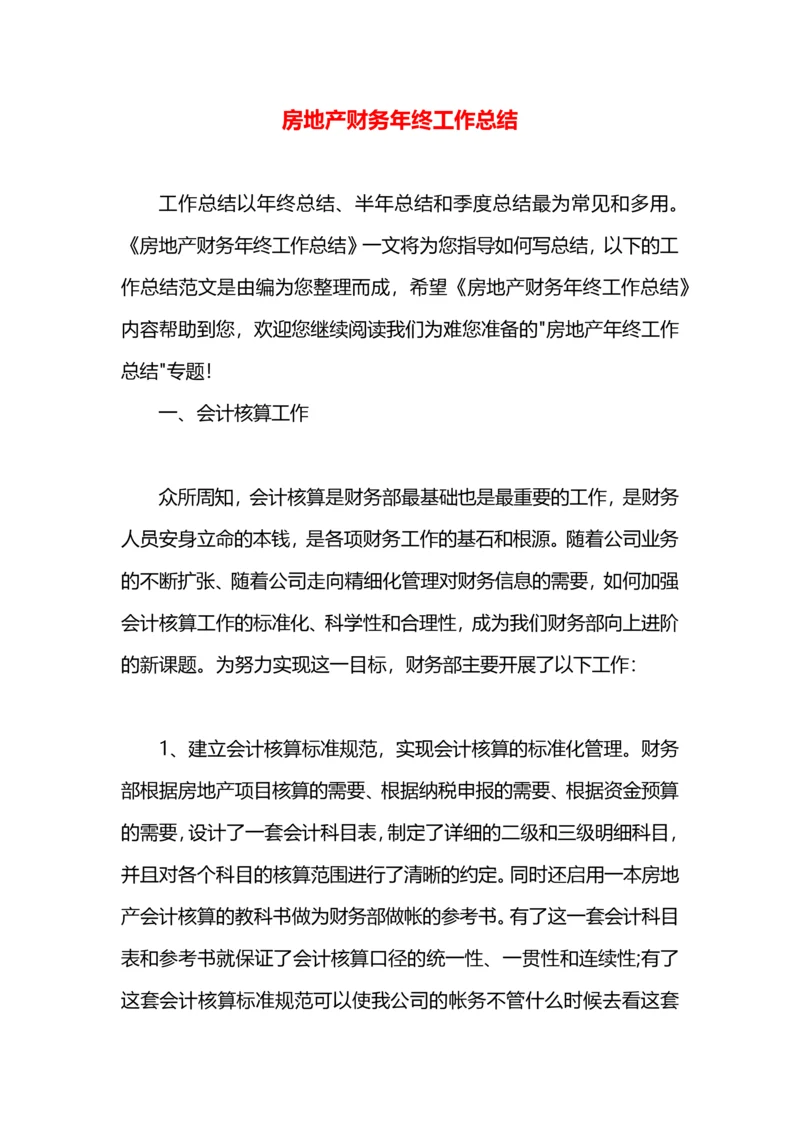 房地产财务年终工作总结

工作总结以年终总结、半年总结和季度总结最为常见和多用。《房地产财务年终工作总结》一文将为您指导如何写总结，以下的工作总结范文是由编为您整理而成，希望《房地产财务年终工作总结》内容帮助到您，欢迎您继续阅读我们为难您准备的"房地产年终工作总结"专题！

一、会计核算工作

众所周知，会计核算是财务部最基础也是最重要的工作，是财务人员安身立命的本钱，是各项财务工作的基石和根源。随着公司业务的不断扩张、随着公司走向精细化管理对财务信息的需要，如何加强会计核算工作的标准化、科学性和合理性，成为我们财务部向上进阶的新课题。为努力实现这一目标，财务部主要开展了以下工作：

1、建立会计核算标准规范，实现会计核算的标准化管理。财务部根据房地产项目核算的需要、根据纳税申报的需要、根据资金预算的需要，设计了一套会计科目表，制定了详细的二级和三级明细科目，并且对各个科目的核算范围进行了清晰的约定。同时还启用一本房地产会计核算的教科书做为财务部做帐的参考书。有了这一套会计科目表和参考书就保证了会计核算口径的统一性、一贯性和连续性;有了这套会计核算标准规范可以使我公司的帐务不管什么时候去看这套